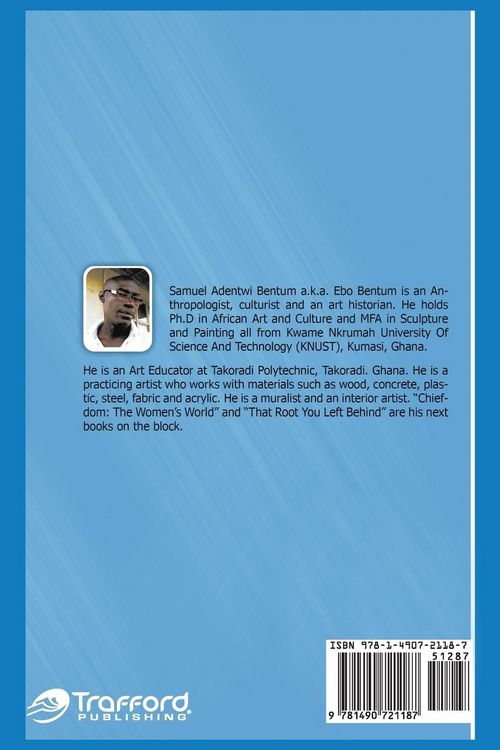 Samuel Adentwi Bentum a.k.a. Ebo Bentum is an Anthropologist, culturist and an art historian. He holds Ph.D in African Art and Culture and MFA in Sculpture and Painting all from Kwame Nkrumah University Of Science And Technology (KNUST), Kumasi, Ghana.

He is an Art Educator at Takoradi Polytechnic, Takoradi. Ghana. He is a practicing artist who works with materials such as wood, concrete, plastic, steel, fabric and acrylic. He is a muralist and an interior artist. "Chiefdom: The Women's World" and "That Root You Left Behind" are his next books on the block.

ISBN 978-1-4907-2118-7
51287
9 781490 721187

Trafford
PUBLISHING